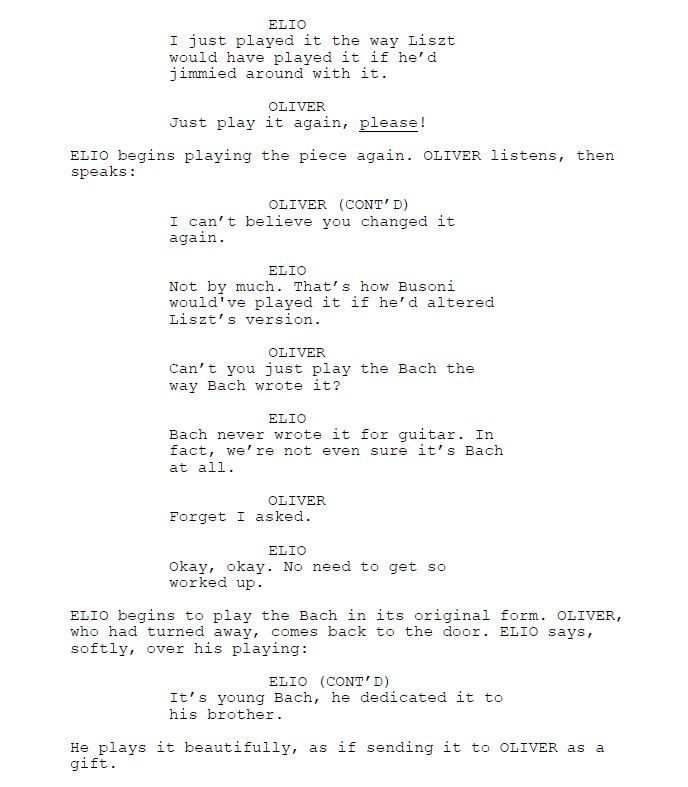 ELIO
I just played it the way Liszt would have played it if he'd jimmied around with it.

OLIVER
Just play it again, please!

ELIO begins playing the piece again. OLIVER listens, then speaks:

OLIVER (CONT'D)
I can't believe you changed it again.

ELIO
Not by much. That's how Busoni would've played it if he'd altered Liszt's version.

OLIVER
Can't you just play the Bach the way Bach wrote it?

ELIO
Bach never wrote it for guitar. In fact, we're not even sure it's Bach at all.

OLIVER
Forget I asked.

ELIO
Okay, okay. No need to get so worked up.

ELIO begins to play the Bach in its original form. OLIVER, who had turned away, comes back to the door. ELIO says, softly, over his playing:

ELIO (CONT'D)
It's young Bach, he dedicated it to his brother.

He plays it beautifully, as if sending it to OLIVER as a gift.